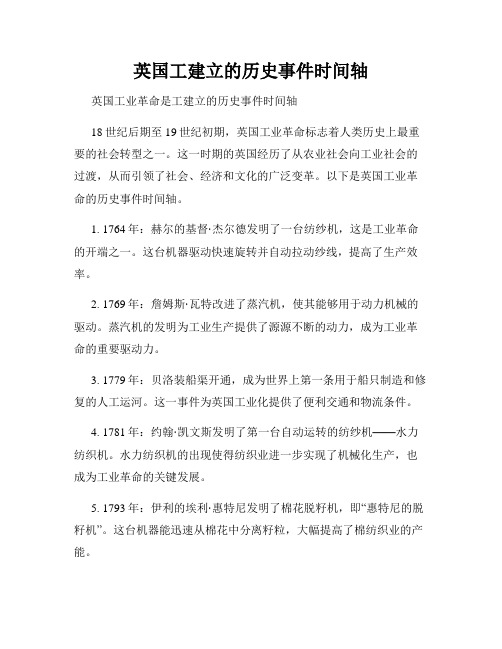 英国工建立的历史事件时间轴

英国工业革命是工建立的历史事件时间轴

18 世纪后期至 19 世纪初期，英国工业革命标志着人类历史上最重要的社会转型之一。这一时期的英国经历了从农业社会向工业社会的过渡，从而引领了社会、经济和文化的广泛变革。以下是英国工业革命的历史事件时间轴。

1. 1764 年：赫尔的基督·杰尔德发明了一台纺纱机，这是工业革命的开端之一。这台机器驱动快速旋转并自动拉动纱线，提高了生产效率。

2. 1769 年：詹姆斯·瓦特改进了蒸汽机，使其能够用于动力机械的驱动。蒸汽机的发明为工业生产提供了源源不断的动力，成为工业革命的重要驱动力。

3. 1779 年：贝洛装船渠开通，成为世界上第一条用于船只制造和修复的人工运河。这一事件为英国工业化提供了便利交通和物流条件。

4. 1781 年：约翰·凯文斯发明了第一台自动运转的纺纱机——水力纺织机。水力纺织机的出现使得纺织业进一步实现了机械化生产，也成为工业革命的关键发展。

5. 1793 年：伊利的埃利·惠特尼发明了棉花脱籽机，即“惠特尼的脱籽机”。这台机器能迅速从棉花中分离籽粒，大幅提高了棉纺织业的产能。